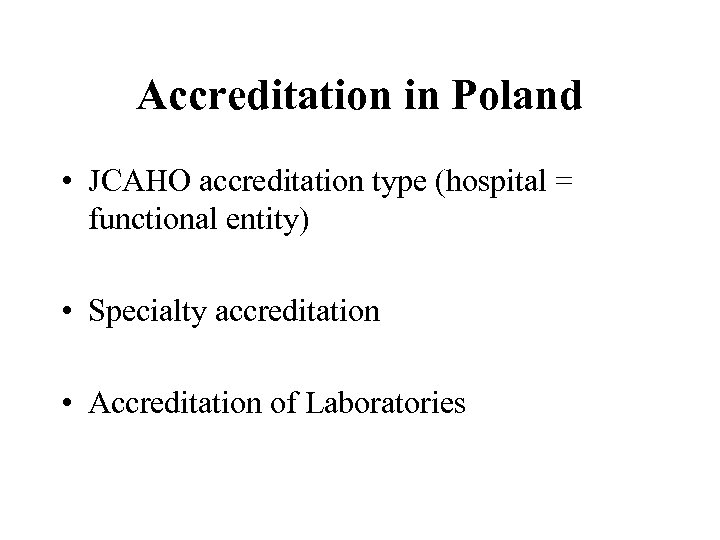 Accreditation in Poland

• JCAHO accreditation type (hospital = functional entity)

• Specialty accreditation

• Accreditation of Laboratories